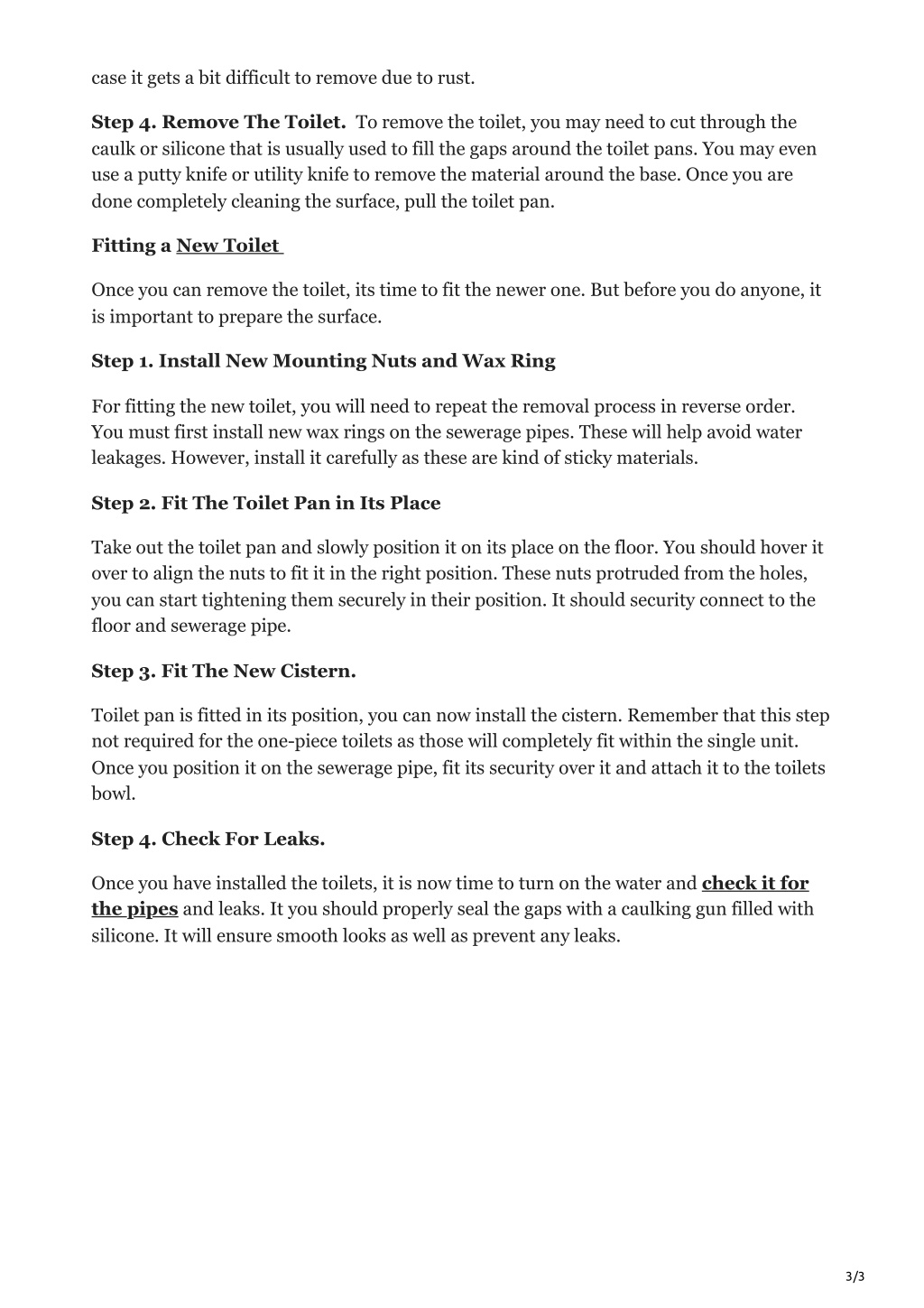 case it gets a bit difficult to remove due to rust.

Step 4. Remove The Toilet. To remove the toilet, you may need to cut through the caulk or silicone that is usually used to fill the gaps around the toilet pans. You may even use a putty knife or utility knife to remove the material around the base. Once you are done completely cleaning the surface, pull the toilet pan.

Fitting a New Toilet

Once you can remove the toilet, its time to fit the newer one. But before you do anyone, it is important to prepare the surface.

Step 1. Install New Mounting Nuts and Wax Ring

For fitting the new toilet, you will need to repeat the removal process in reverse order. You must first install new wax rings on the sewerage pipes. These will help avoid water leakages. However, install it carefully as these are kind of sticky materials.

Step 2. Fit The Toilet Pan in Its Place

Take out the toilet pan and slowly position it on its place on the floor. You should hover it over to align the nuts to fit it in the right position. These nuts protruded from the holes, you can start tightening them securely in their position. It should security connect to the floor and sewerage pipe.

Step 3. Fit The New Cistern.

Toilet pan is fitted in its position, you can now install the cistern. Remember that this step not required for the one-piece toilets as those will completely fit within the single unit. Once you position it on the sewerage pipe, fit its security over it and attach it to the toilets bowl.

Step 4. Check For Leaks.

Once you have installed the toilets, it is now time to turn on the water and check it for the pipes and leaks. It you should properly seal the gaps with a caulking gun filled with silicone. It will ensure smooth looks as well as prevent any leaks.

3/3